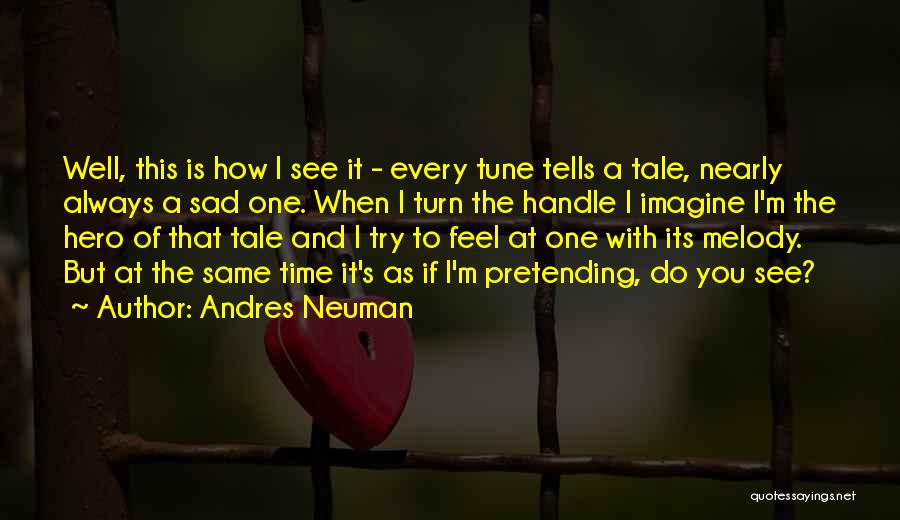 Well, this is how I see it - every tune tells a tale, nearly always a sad one. When I turn the handle I imagine I'm the hero of that tale and I try to feel at one with its melody. But at the same time it's as if I'm pretending, do you see?
~ Author: Andres Neuman

quotessayings.net